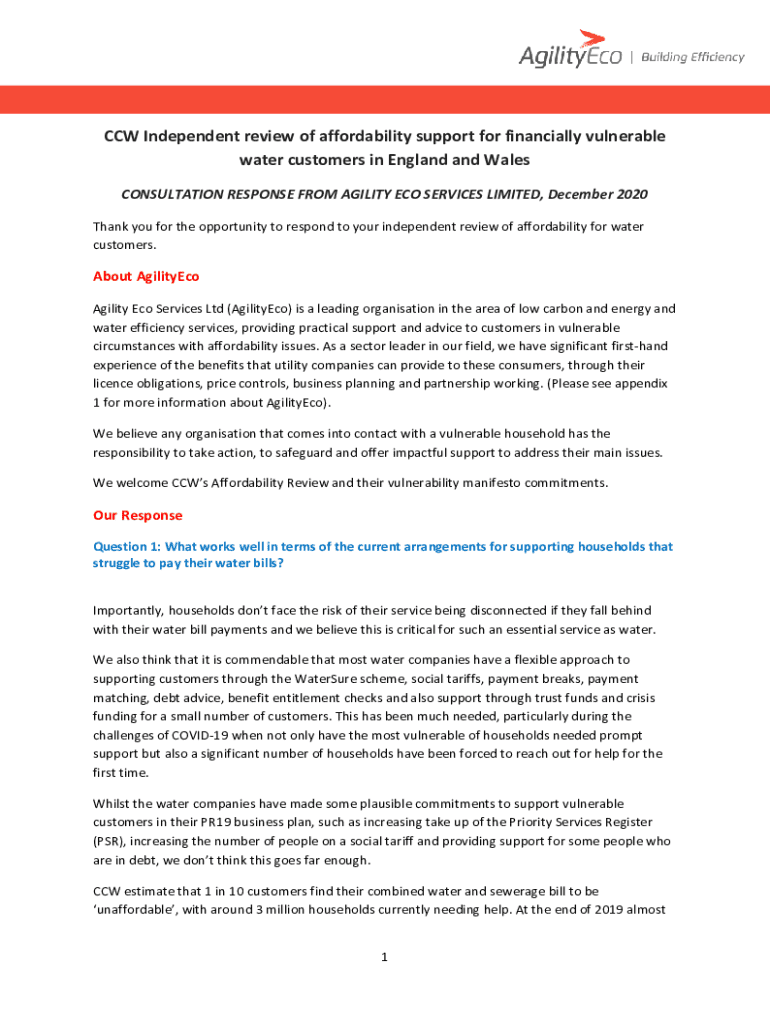 AgilityEco | Building Efficiency

CCW Independent review of affordability support for financially vulnerable water customers in England and Wales

CONSULTATION RESPONSE FROM AGILITY ECO SERVICES LIMITED, December 2020

Thank you for the opportunity to respond to your independent review of affordability for water customers.

About AgilityEco

Agility Eco Services Ltd (AgilityEco) is a leading organisation in the area of low carbon and energy and water efficiency services, providing practical support and advice to customers in vulnerable circumstances with affordability issues. As a sector leader in our field, we have significant first-hand experience of the benefits that utility companies can provide to these consumers, through their licence obligations, price controls, business planning and partnership working. (Please see appendix 1 for more information about AgilityEco).

We believe any organisation that comes into contact with a vulnerable household has the responsibility to take action, to safeguard and offer impactful support to address their main issues.

We welcome CCW's Affordability Review and their vulnerability manifesto commitments.

Our Response

Question 1: What works well in terms of the current arrangements for supporting households that struggle to pay their water bills?

Importantly, households don't face the risk of their service being disconnected if they fall behind with their water bill payments and we believe this is critical for such an essential service as water.

We also think that it is commendable that most water companies have a flexible approach to supporting customers through the WaterSure scheme, social tariffs, payment breaks, payment matching, debt advice, benefit entitlement checks and also support through trust funds and crisis funding for a small number of customers. This has been much needed, particularly during the challenges of COVID-19 when not only have the most vulnerable of households needed prompt support but also a significant number of households have been forced to reach out for help for the first time.

Whilst the water companies have made some plausible commitments to support vulnerable customers in their PR19 business plan, such as increasing take up of the Priority Services Register (PSR), increasing the number of people on a social tariff and providing support for some people who are in debt, we don't think this goes far enough.

CCW estimate that 1 in 10 customers find their combined water and sewerage bill to be 'unaffordable', with around 3 million households currently needing help. At the end of 2019 almost

1